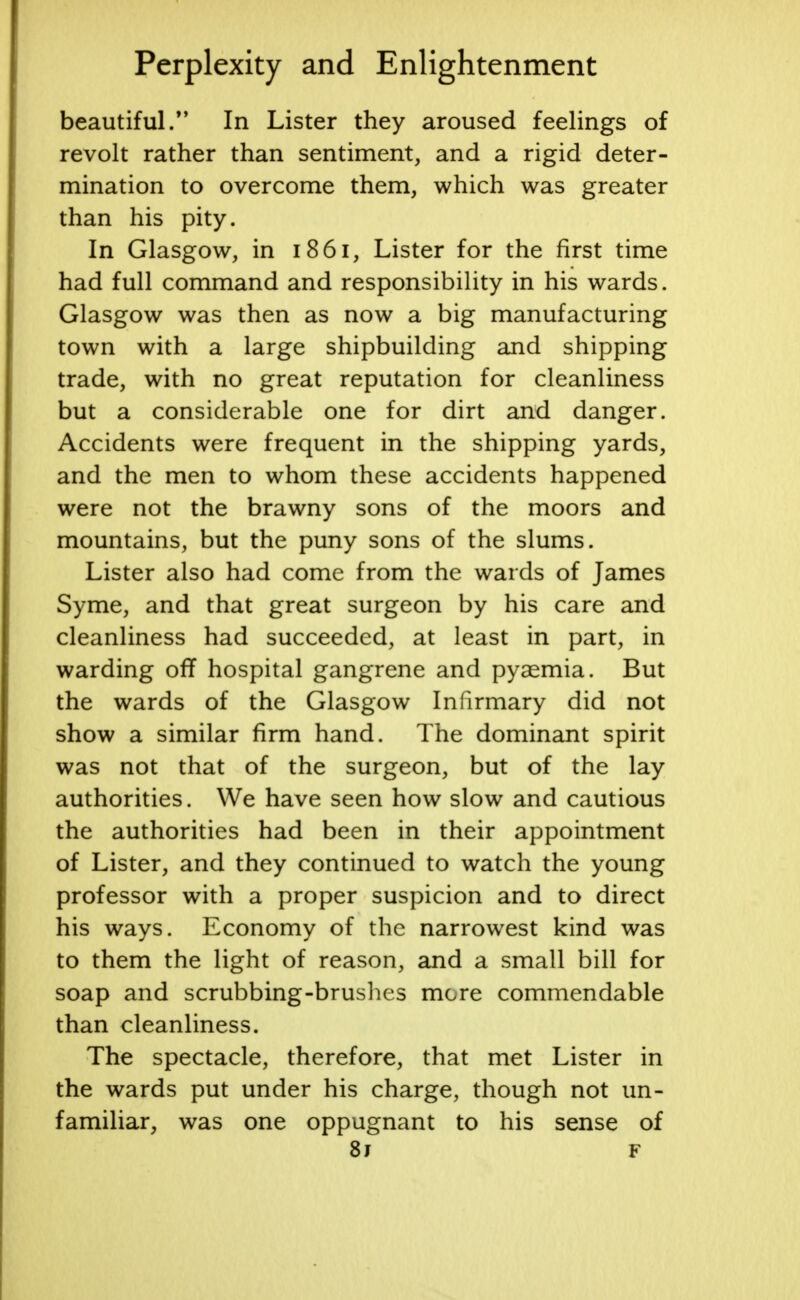 Perplexity and Enlightenment

beautiful." In Lister they aroused feelings of revolt rather than sentiment, and a rigid determination to overcome them, which was greater than his pity.

In Glasgow, in 1861, Lister for the first time had full command and responsibility in his wards. Glasgow was then as now a big manufacturing town with a large shipbuilding and shipping trade, with no great reputation for cleanliness but a considerable one for dirt and danger. Accidents were frequent in the shipping yards, and the men to whom these accidents happened were not the brawny sons of the moors and mountains, but the puny sons of the slums.

Lister also had come from the wards of James Syme, and that great surgeon by his care and cleanliness had succeeded, at least in part, in warding off hospital gangrene and pyæmia. But the wards of the Glasgow Infirmary did not show a similar firm hand. The dominant spirit was not that of the surgeon, but of the lay authorities. We have seen how slow and cautious the authorities had been in their appointment of Lister, and they continued to watch the young professor with a proper suspicion and to direct his ways. Economy of the narrowest kind was to them the light of reason, and a small bill for soap and scrubbing-brushes more commendable than cleanliness.

The spectacle, therefore, that met Lister in the wards put under his charge, though not unfamiliar, was one oppugnant to his sense of

81 F